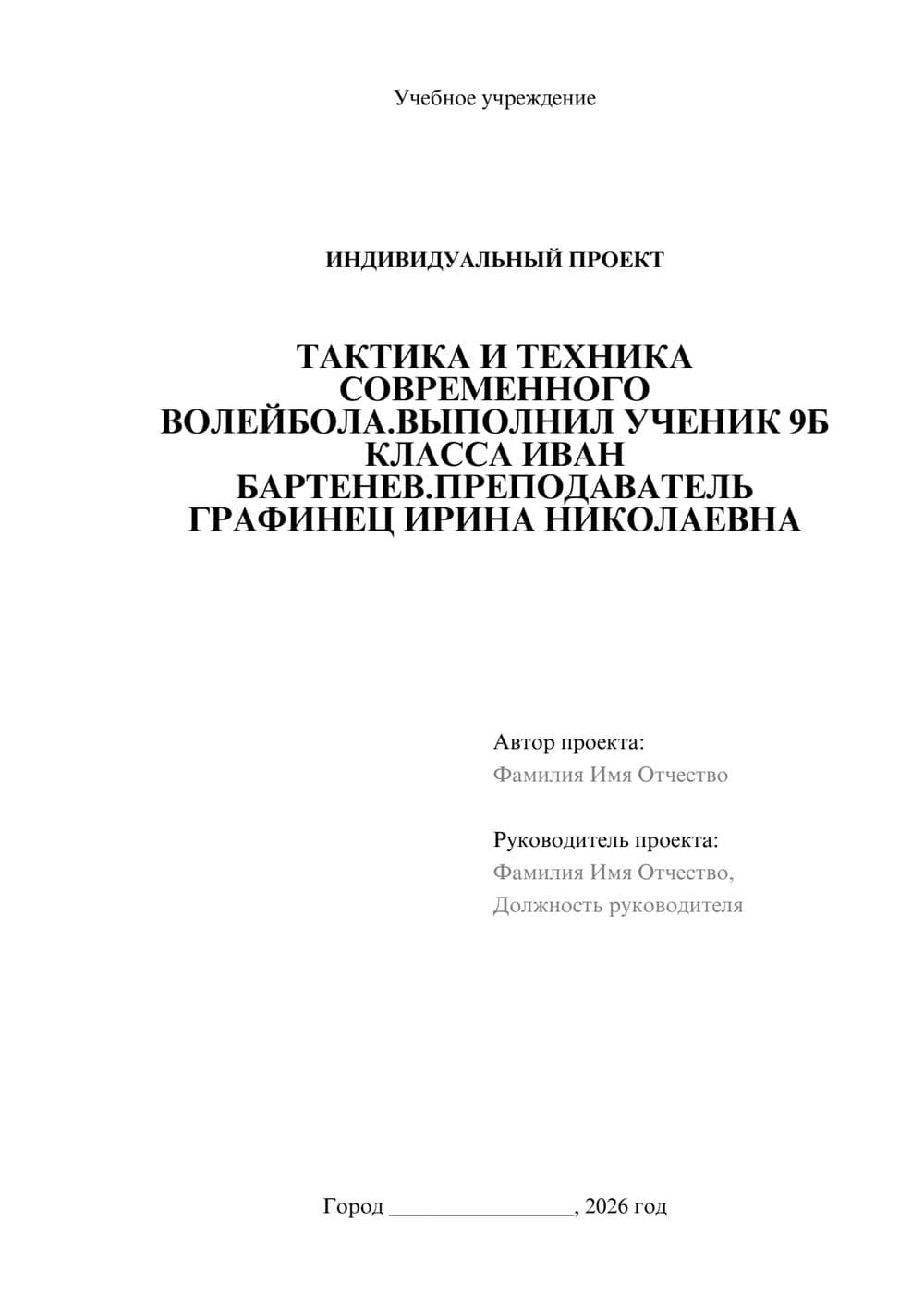 Учебное учреждение

ИНДИВИДУАЛЬНЫЙ ПРОЕКТ

ТАКТИКА И ТЕХНИКА СОВРЕМЕННОГО ВОЛЕЙБОЛА.ВЫПОЛНИЛ УЧЕНИК 9Б КЛАССА ИВАН БАРТЕНЕВ.ПРЕПОДАВАТЕЛЬ ГРАФИНЕЦ ИРИНА НИКОЛАЕВНА

Автор проекта:
Фамилия Имя Отчество

Руководитель проекта:
Фамилия Имя Отчество,
Должность руководителя

Город ________________, 2026 год